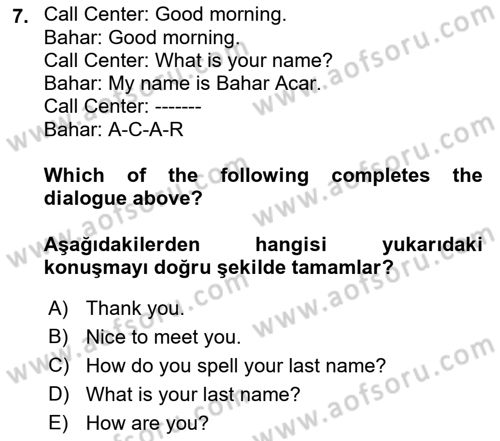 7. Call Center: Good morning.
Bahar: Good morning.
Call Center: What is your name?
Bahar: My name is Bahar Acar.
Call Center: -------
Bahar: A-C-A-R

Which of the following completes the dialogue above?

Aşağıdakilerden hangisi yukarıdaki konuşmayı doğru şekilde tamamlar?

A) Thank you.
B) Nice to meet you.
C) How do you spell your last name?
D) What is your last name?
E) How are you?

www.aofsoru.com